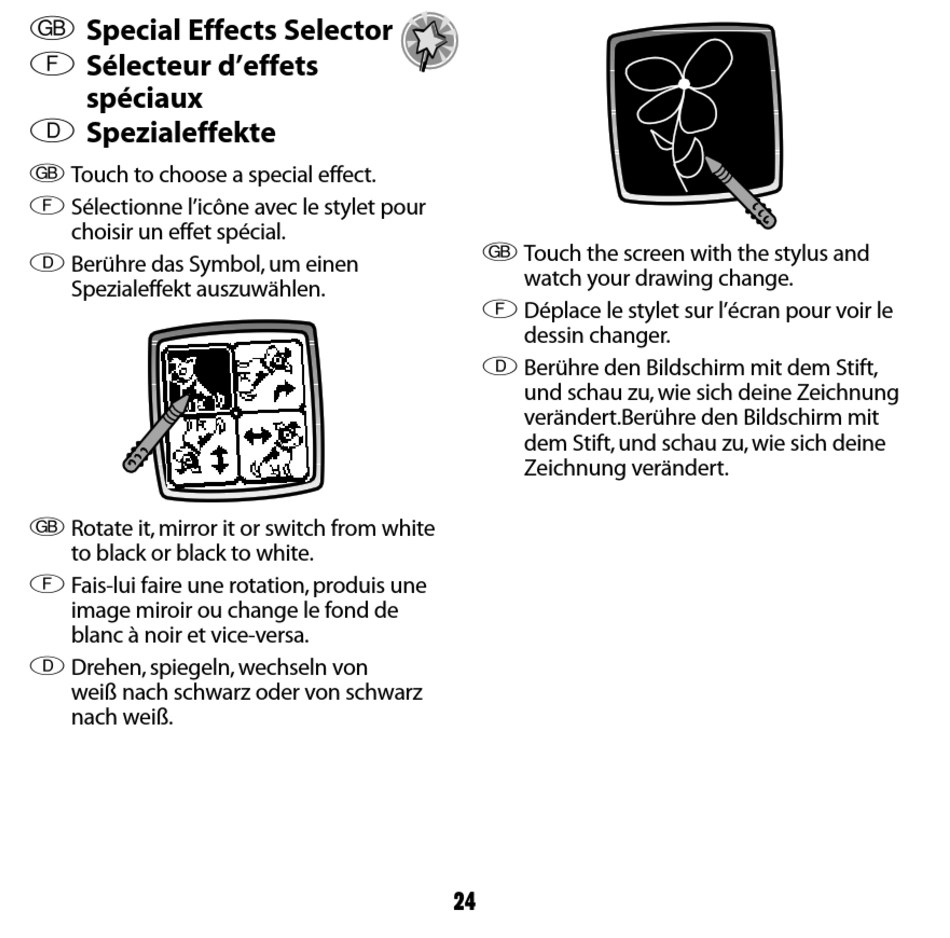 GB Special Effects Selector
F Sélecteur d'effets spéciaux
D Spezialeffekte

GB Touch to choose a special effect.

F Sélectionne l'icône avec le stylet pour choisir un effet spécial.

D Berühre das Symbol, um einen Spezialeffekt auszuwählen.

GB Rotate it, mirror it or switch from white to black or black to white.

F Fais-lui faire une rotation, produis une image miroir ou change le fond de blanc à noir et vice-versa.

D Drehen, spiegeln, wechseln von weiß nach schwarz oder von schwarz nach weiß.

GB Touch the screen with the stylus and watch your drawing change.

F Déplace le stylet sur l'écran pour voir le dessin changer.

D Berühre den Bildschirm mit dem Stift, und schau zu, wie sich deine Zeichnung verändert.Berühre den Bildschirm mit dem Stift, und schau zu, wie sich deine Zeichnung verändert.

24